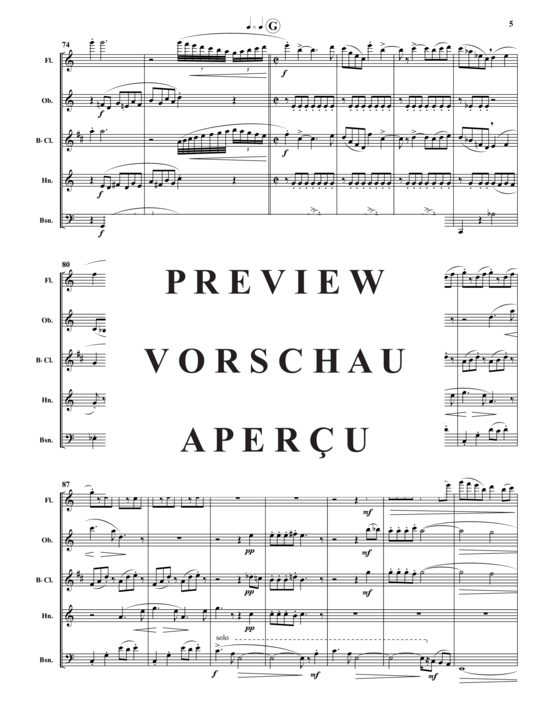 5

G

74

Fl.

Ob.

B♭ Cl.

Hn.

Bsn.

f

f

f

f

f

80

Fl.

Ob.

B♭ Cl.

Hn.

Bsn.

PREVIEW

VORSCHAU

APERÇU

87

Fl.

Ob.

B♭ Cl.

Hn.

Bsn.

mf

pp

mf

pp

mf

solo

f

mf

mf